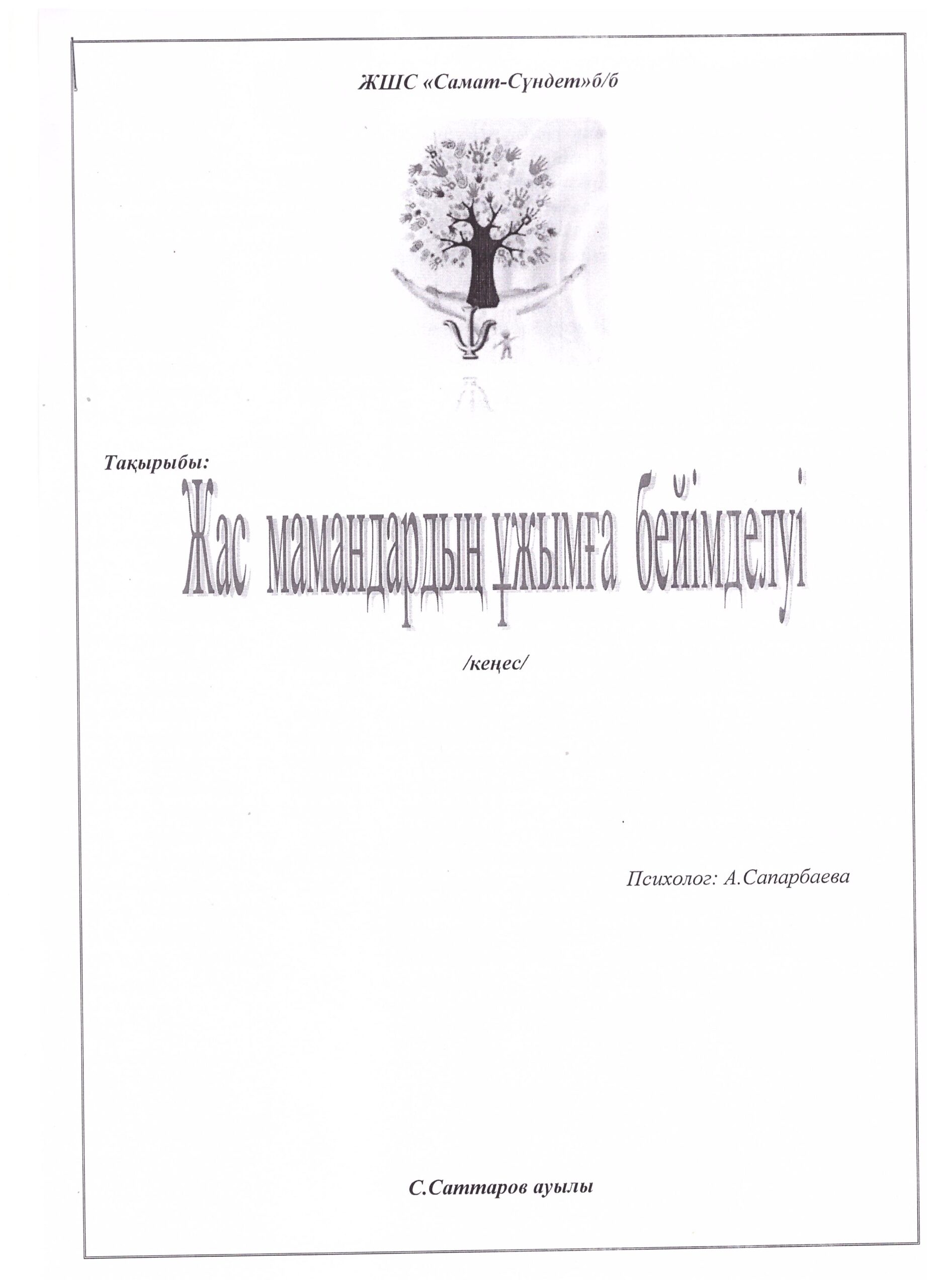 ЖШС «Самат-Сүндет»б/б

Тақырыбы:

Жас мамандардың ұжымға бейімделуі

/кеңес/

Психолог: А.Сапарбаева

С.Саттаров ауылы